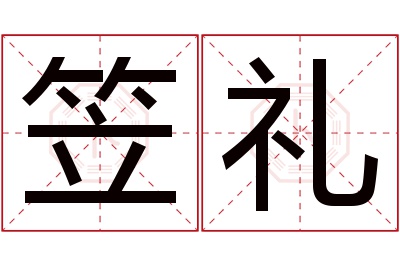 笠礼